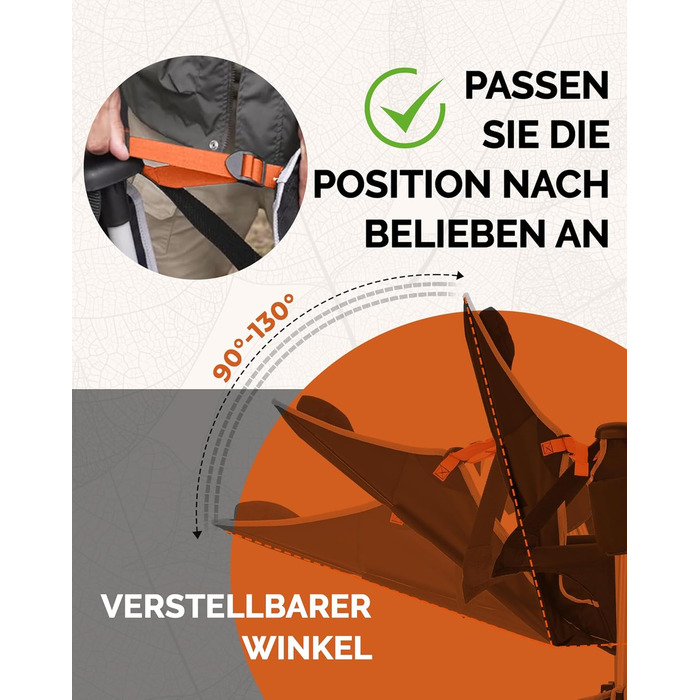 PASSEN SIE DIE POSITION NACH BELIEBEN AN

90°-130°

VERSTELLBARER WINKEL